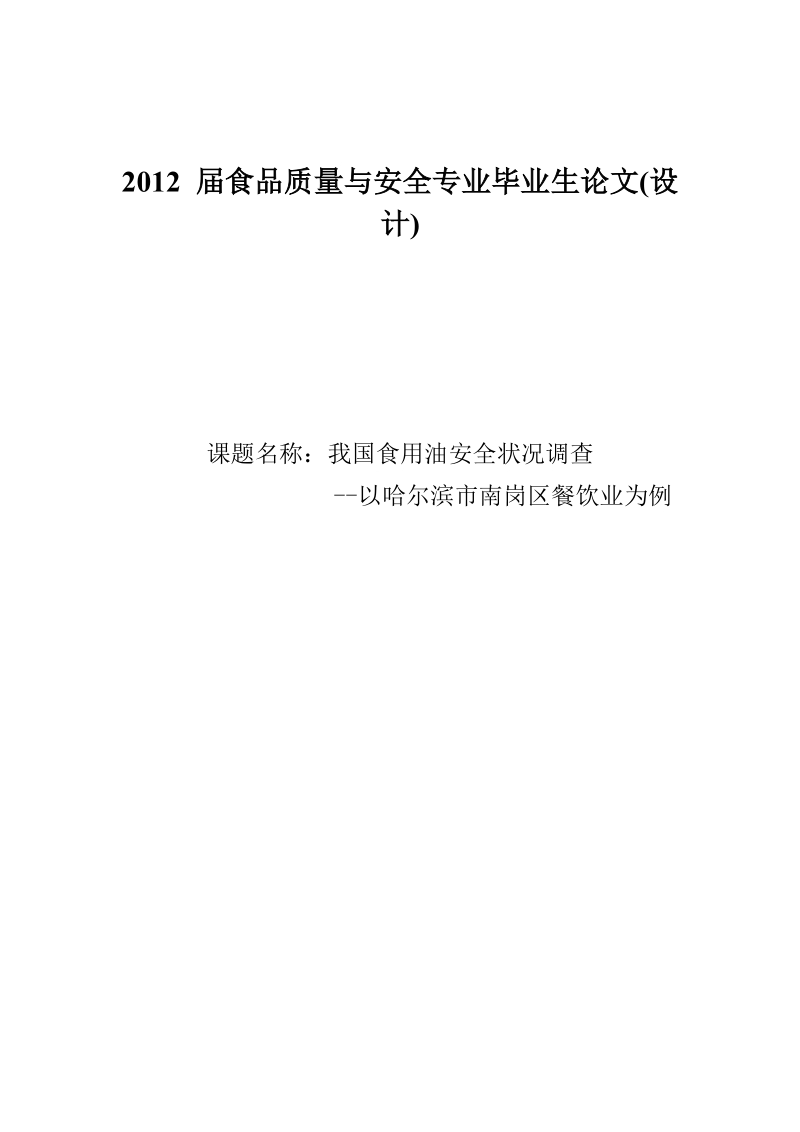 2012 届食品质量与安全专业毕业生论文(设计)

课题名称：我国食用油安全状况调查

--以哈尔滨市南岗区餐饮业为例